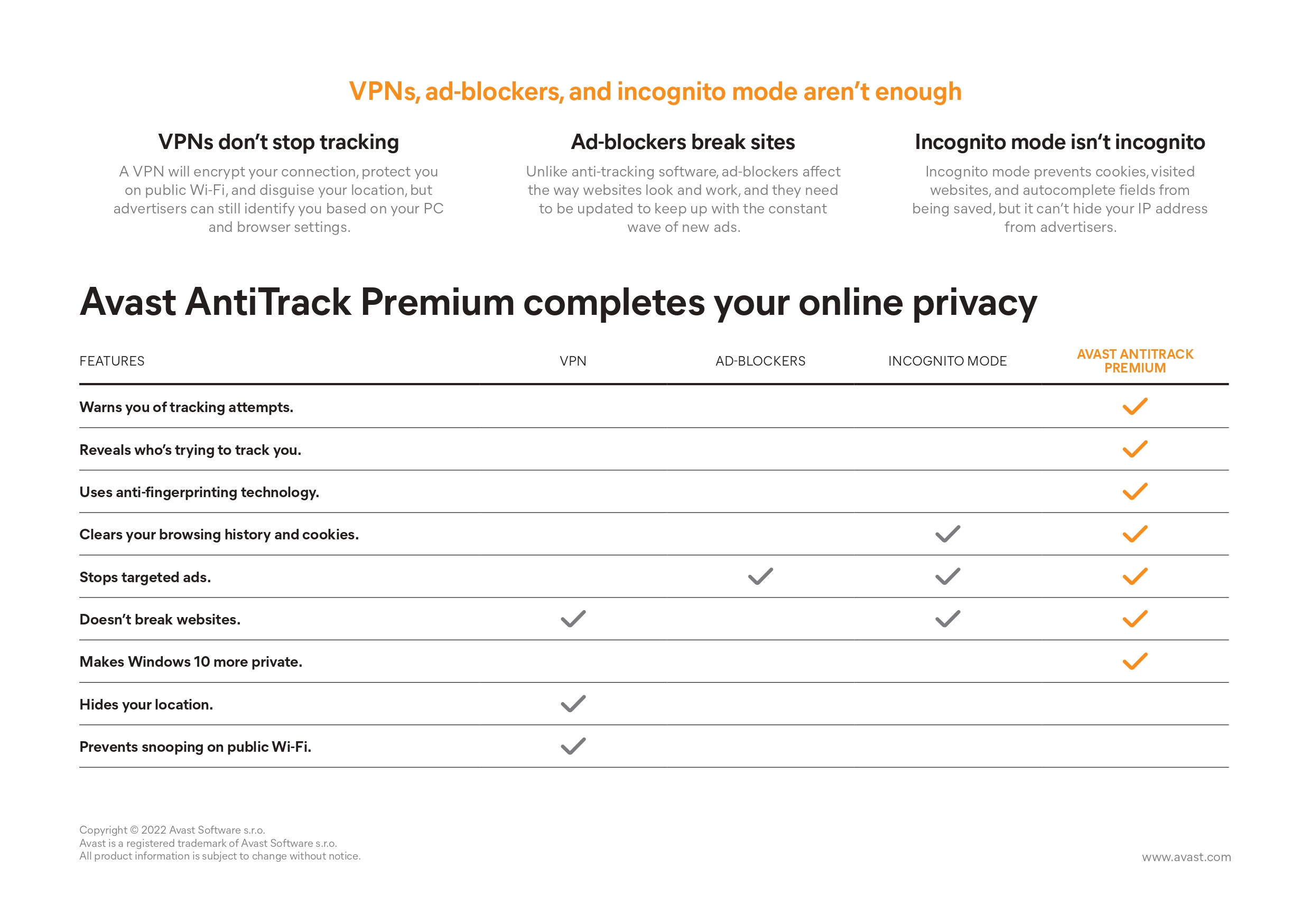 VPNs, ad-blockers, and incognito mode aren't enough

VPNs don't stop tracking

A VPN will encrypt your connection, protect you on public Wi-Fi, and disguise your location, but advertisers can still identify you based on your PC and browser settings.

Ad-blockers break sites

Unlike anti-tracking software, ad-blockers affect the way websites look and work, and they need to be updated to keep up with the constant wave of new ads.

Incognito mode isn't incognito

Incognito mode prevents cookies, visited websites, and autocomplete fields from being saved, but it can't hide your IP address from advertisers.

Avast AntiTrack Premium completes your online privacy

| FEATURES | VPN | AD-BLOCKERS | INCOGNITO MODE | AVAST ANTITRACK PREMIUM |
|---|---|---|---|---|
| Warns you of tracking attempts. | | | | ✓ |
| Reveals who's trying to track you. | | | | ✓ |
| Uses anti-fingerprinting technology. | | | | ✓ |
| Clears your browsing history and cookies. | | | ✓ | ✓ |
| Stops targeted ads. | | ✓ | ✓ | ✓ |
| Doesn't break websites. | ✓ | | ✓ | ✓ |
| Makes Windows 10 more private. | | | | ✓ |
| Hides your location. | ✓ | | | |
| Prevents snooping on public Wi-Fi. | ✓ | | | |

Copyright © 2022 Avast Software s.r.o.
Avast is a registered trademark of Avast Software s.r.o.
All product information is subject to change without notice.

www.avast.com